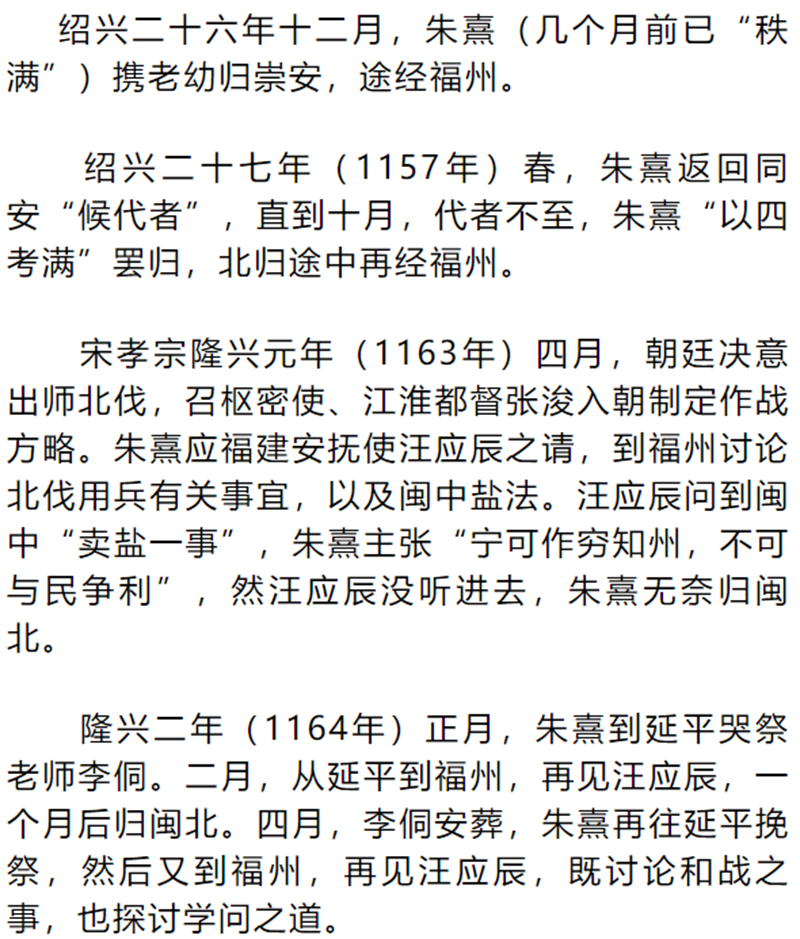 绍兴二十六年十二月，朱熹（几个月前已“秩满”）携老幼归崇安，途经福州。

绍兴二十七年（1157年）春，朱熹返回同安“候代者”，直到十月，代者不至，朱熹“以四考满”罢归，北归途中再经福州。

宋孝宗隆兴元年（1163年）四月，朝廷决意出师北伐，召枢密使、江淮都督张浚入朝制定作战方略。朱熹应福建安抚使汪应辰之请，到福州讨论北伐用兵有关事宜，以及闽中盐法。汪应辰问到闽中“卖盐一事”，朱熹主张“宁可作穷知州，不可与民争利”，然汪应辰没听进去，朱熹无奈归闽北。

隆兴二年（1164年）正月，朱熹到延平哭祭老师李侗。二月，从延平到福州，再见汪应辰，一个月后归闽北。四月，李侗安葬，朱熹再往延平挽祭，然后又到福州，再见汪应辰，既讨论和战之事，也探讨学问之道。